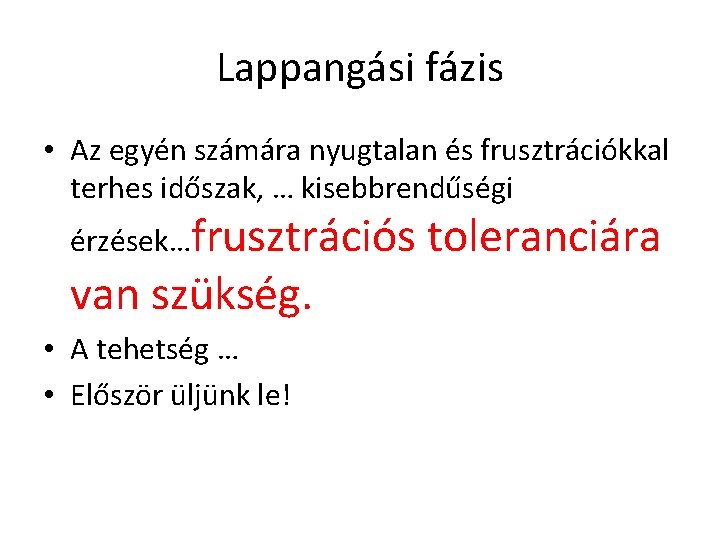 Lappangási fázis

• Az egyén számára nyugtalan és frusztrációkkal terhes időszak, … kisebbrendűségi érzések…frusztrációs toleranciára van szükség.
• A tehetség …
• Először üljünk le!